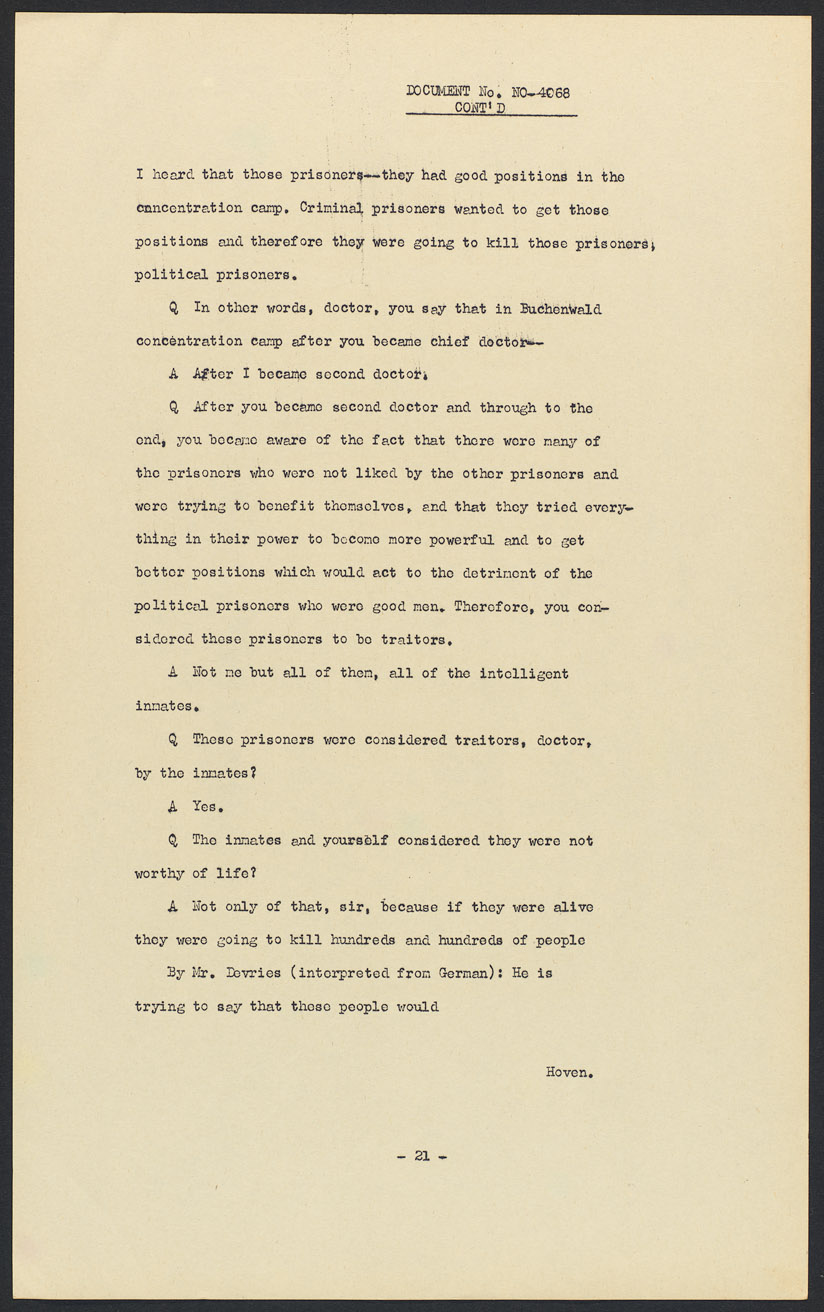 DOCUMENT No. NO-4068
CONT'D

I heard that those prisoners--they had good positions in the cancentration camp. Criminal prisoners wanted to get those positions and therefore they were going to kill those prisoners, political prisoners.

Q In other words, doctor, you say that in Buchenwald concentration camp after you became chief doctor--

A After I became second doctor.

Q After you became second doctor and through to the end, you became aware of the fact that there were many of the prisoners who were not liked by the other prisoners and were trying to benefit themselves, and that they tried everything in their power to become more powerful and to get better positions which would act to the detriment of the political prisoners who were good men. Therefore, you considered these prisoners to be traitors.

A Not me but all of them, all of the intelligent inmates.

Q These prisoners were considered traitors, doctor, by the inmates?

A Yes.

Q The inmates and yourself considered they were not worthy of life?

A Not only of that, sir, because if they were alive they were going to kill hundreds and hundreds of people

By Mr. Devries (interpreted from German): He is trying to say that these people would

Hoven.

- 21 -